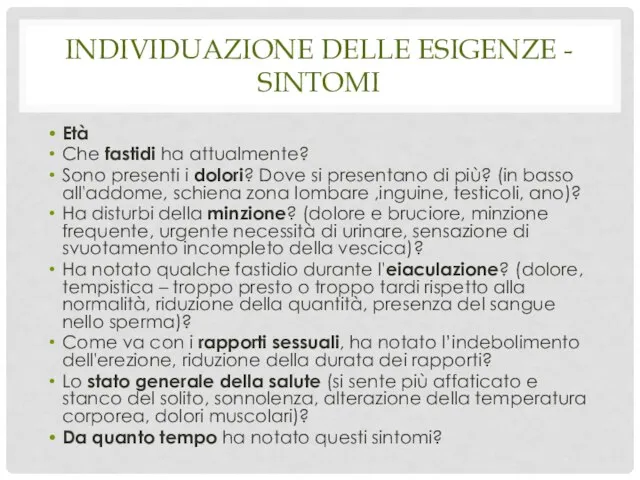 INDIVIDUAZIONE DELLE ESIGENZE - SINTOMI

• Età
• Che fastidi ha attualmente?
• Sono presenti i dolori? Dove si presentano di più? (in basso all'addome, schiena zona lombare ,inguine, testicoli, ano)?
• Ha disturbi della minzione? (dolore e bruciore, minzione frequente, urgente necessità di urinare, sensazione di svuotamento incompleto della vescica)?
• Ha notato qualche fastidio durante l'eiaculazione? (dolore, tempistica – troppo presto o troppo tardi rispetto alla normalità, riduzione della quantità, presenza del sangue nello sperma)?
• Come va con i rapporti sessuali, ha notato l'indebolimento dell'erezione, riduzione della durata dei rapporti?
• Lo stato generale della salute (si sente più affaticato e stanco del solito, sonnolenza, alterazione della temperatura corporea, dolori muscolari)?
• Da quanto tempo ha notato questi sintomi?